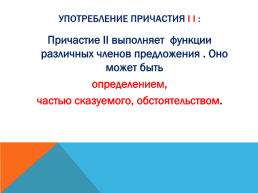 УПОТРЕБЛЕНИЕ ПРИЧАСТИЯ I I :

Причастие II выполняет функции различных членов предложения . Оно может быть

определением,

частью сказуемого, обстоятельством.